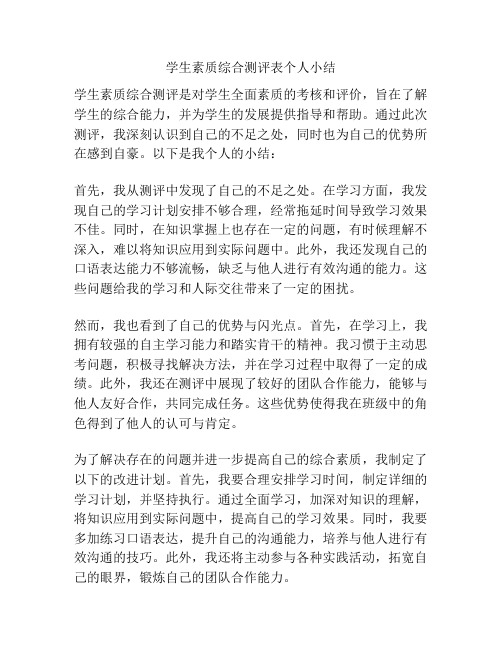 学生素质综合测评表个人小结

学生素质综合测评是对学生全面素质的考核和评价，旨在了解学生的综合能力，并为学生的发展提供指导和帮助。通过此次测评，我深刻认识到自己的不足之处，同时也为自己的优势所在感到自豪。以下是我个人的小结：

首先，我从测评中发现了自己的不足之处。在学习方面，我发现自己的学习计划安排不够合理，经常拖延时间导致学习效果不佳。同时，在知识掌握上也存在一定的问题，有时候理解不深入，难以将知识应用到实际问题中。此外，我还发现自己的口语表达能力不够流畅，缺乏与他人进行有效沟通的能力。这些问题给我的学习和人际交往带来了一定的困扰。

然而，我也看到了自己的优势与闪光点。首先，在学习上，我拥有较强的自主学习能力和踏实肯干的精神。我习惯于主动思考问题，积极寻找解决方法，并在学习过程中取得了一定的成绩。此外，我还在测评中展现了较好的团队合作能力，能够与他人友好合作，共同完成任务。这些优势使得我在班级中的角色得到了他人的认可与肯定。

为了解决存在的问题并进一步提高自己的综合素质，我制定了以下的改进计划。首先，我要合理安排学习时间，制定详细的学习计划，并坚持执行。通过全面学习，加深对知识的理解，将知识应用到实际问题中，提高自己的学习效果。同时，我要多加练习口语表达，提升自己的沟通能力，培养与他人进行有效沟通的技巧。此外，我还将主动参与各种实践活动，拓宽自己的眼界，锻炼自己的团队合作能力。